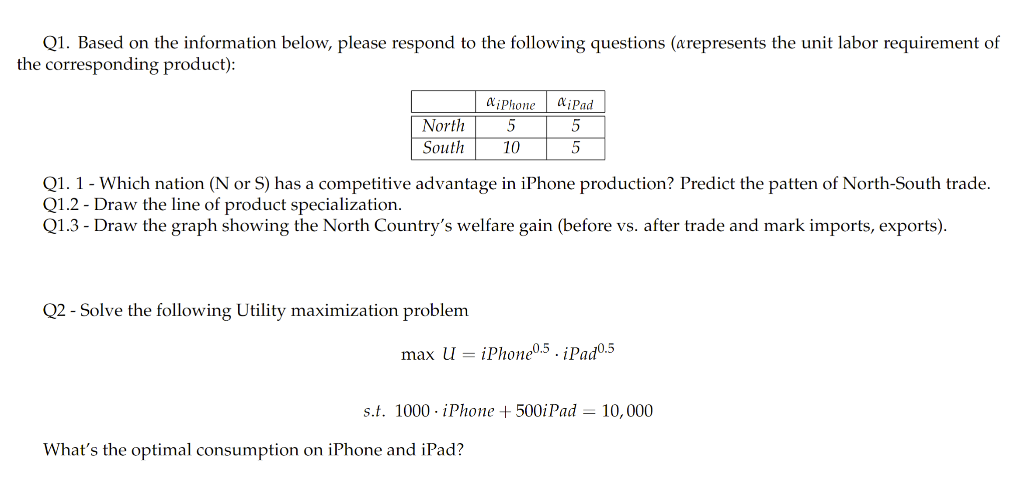 Q1. Based on the information below, please respond to the following questions ($\alpha$represents the unit labor requirement of the corresponding product):

|  | $\alpha_{iPhone}$ | $\alpha_{iPad}$ |
|---|---|---|
| North | 5 | 5 |
| South | 10 | 5 |

Q1. 1 - Which nation (N or S) has a competitive advantage in iPhone production? Predict the patten of North-South trade.
Q1.2 - Draw the line of product specialization.
Q1.3 - Draw the graph showing the North Country's welfare gain (before vs. after trade and mark imports, exports).

Q2 - Solve the following Utility maximization problem

$\max\ U = iPhone^{0.5} \cdot iPad^{0.5}$

$s.t.\ 1000 \cdot iPhone + 500iPad = 10,000$

What's the optimal consumption on iPhone and iPad?